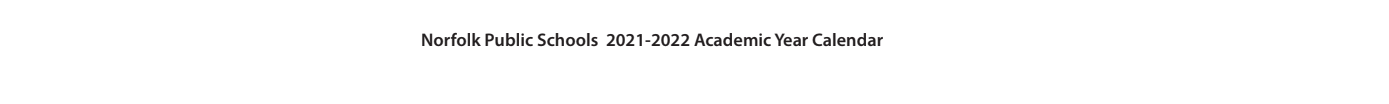 Norfolk Public Schools 2021-2022 Academic Year Calendar